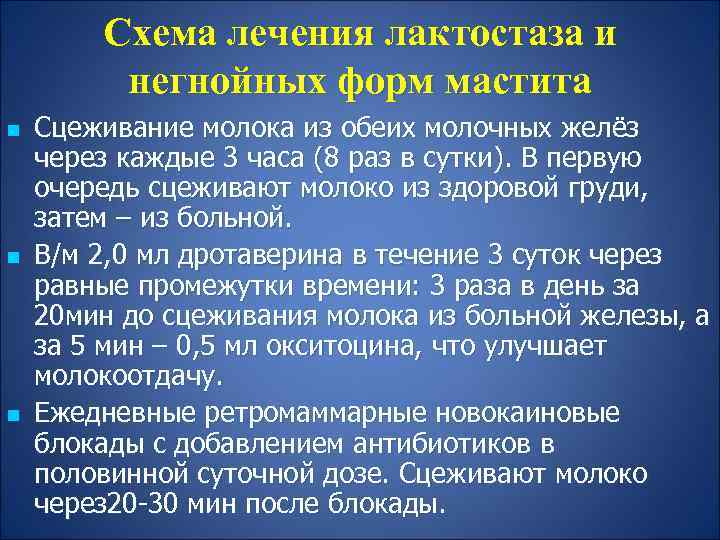 Схема лечения лактостаза и негнойных форм мастита

• Сцеживание молока из обеих молочных желёз через каждые 3 часа (8 раз в сутки). В первую очередь сцеживают молоко из здоровой груди, затем – из больной.

• В/м 2,0 мл дротаверина в течение 3 суток через равные промежутки времени: 3 раза в день за 20мин до сцеживания молока из больной железы, а за 5 мин – 0,5 мл окситоцина, что улучшает молокоотдачу.

• Ежедневные ретромаммарные новокаиновые блокады с добавлением антибиотиков в половинной суточной дозе. Сцеживают молоко через20-30 мин после блокады.